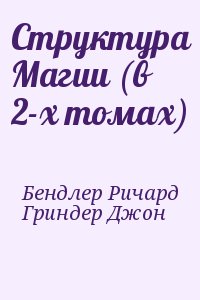 Структура Магии (в 2-х томах)

Бендлер Ричард
Гриндер Джон